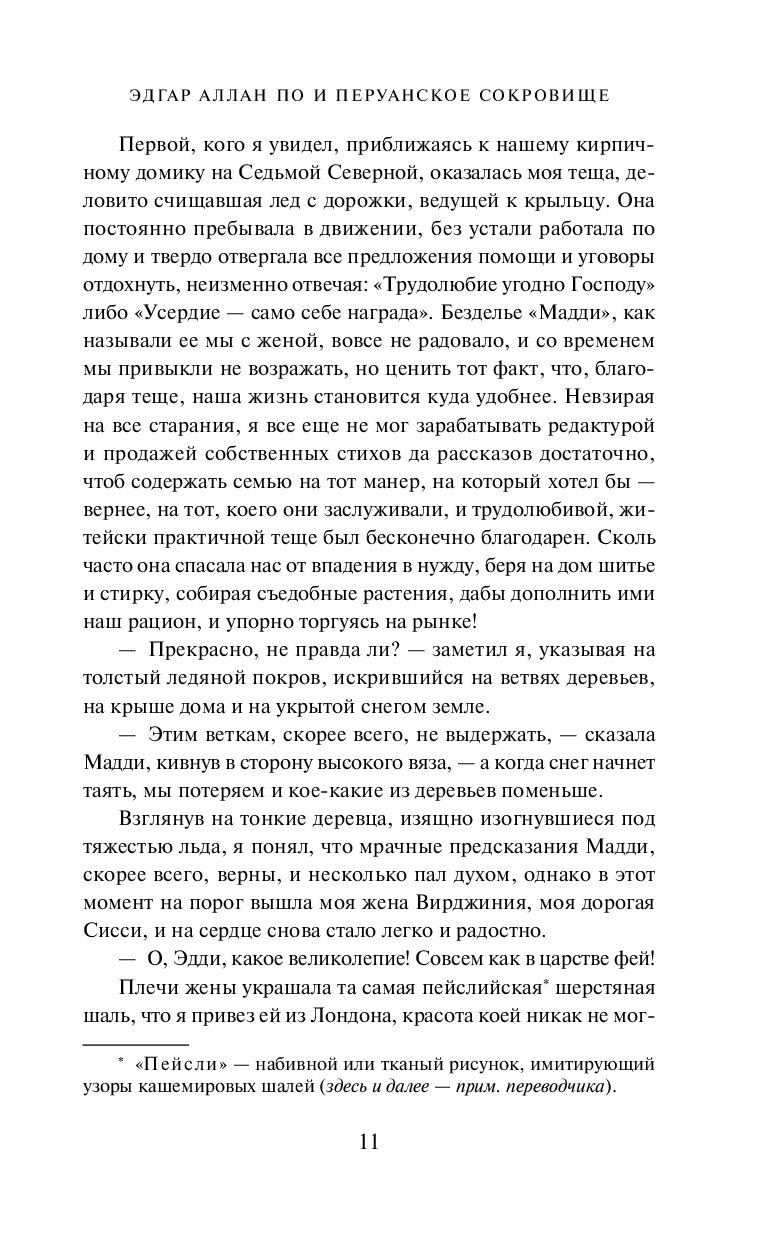 ЭДГАР АЛЛАН ПО И ПЕРУАНСКОЕ СОКРОВИЩЕ

Первой, кого я увидел, приближаясь к нашему кирпичному домику на Седьмой Северной, оказалась моя теща, деловито счищавшая лед с дорожки, ведущей к крыльцу. Она постоянно пребывала в движении, без устали работала по дому и твердо отвергала все предложения помощи и уговоры отдохнуть, неизменно отвечая: «Трудолюбие угодно Господу» либо «Усердие — само себе награда». Безделье «Мадди», как называли ее мы с женой, вовсе не радовало, и со временем мы привыкли не возражать, но ценить тот факт, что, благодаря теще, наша жизнь становится куда удобнее. Невзирая на все старания, я все еще не мог зарабатывать редактурой и продажей собственных стихов да рассказов достаточно, чтоб содержать семью на тот манер, на который хотел бы — вернее, на тот, коего они заслуживали, и трудолюбивой, житейски практичной теще был бесконечно благодарен. Сколь часто она спасала нас от впадения в нужду, беря на дом шитье и стирку, собирая съедобные растения, дабы дополнить ими наш рацион, и упорно торгуясь на рынке!

— Прекрасно, не правда ли? — заметил я, указывая на толстый ледяной покров, искрившийся на ветвях деревьев, на крыше дома и на укрытой снегом земле.

— Этим веткам, скорее всего, не выдержать, — сказала Мадди, кивнув в сторону высокого вяза, — а когда снег начнет таять, мы потеряем и кое-какие из деревьев поменьше.

Взглянув на тонкие деревца, изящно изогнувшиеся под тяжестью льда, я понял, что мрачные предсказания Мадди, скорее всего, верны, и несколько пал духом, однако в этот момент на порог вышла моя жена Вирджиния, моя дорогая Сисси, и на сердце снова стало легко и радостно.

— О, Эдди, какое великолепие! Совсем как в царстве фей!

Плечи жены украшала та самая пейслийская* шерстяная шаль, что я привез ей из Лондона, красота коей никак не мог-

* «Пейсли» — набивной или тканый рисунок, имитирующий узоры кашемировых шалей (здесь и далее — прим. переводчика).

11